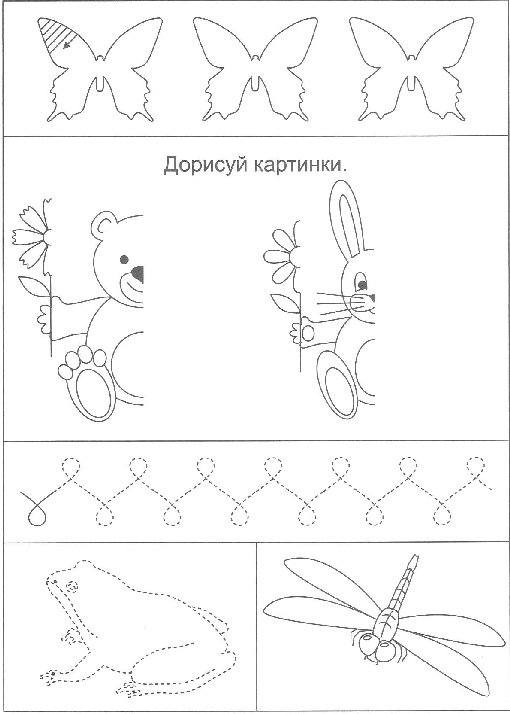 Дорисуй картинки.